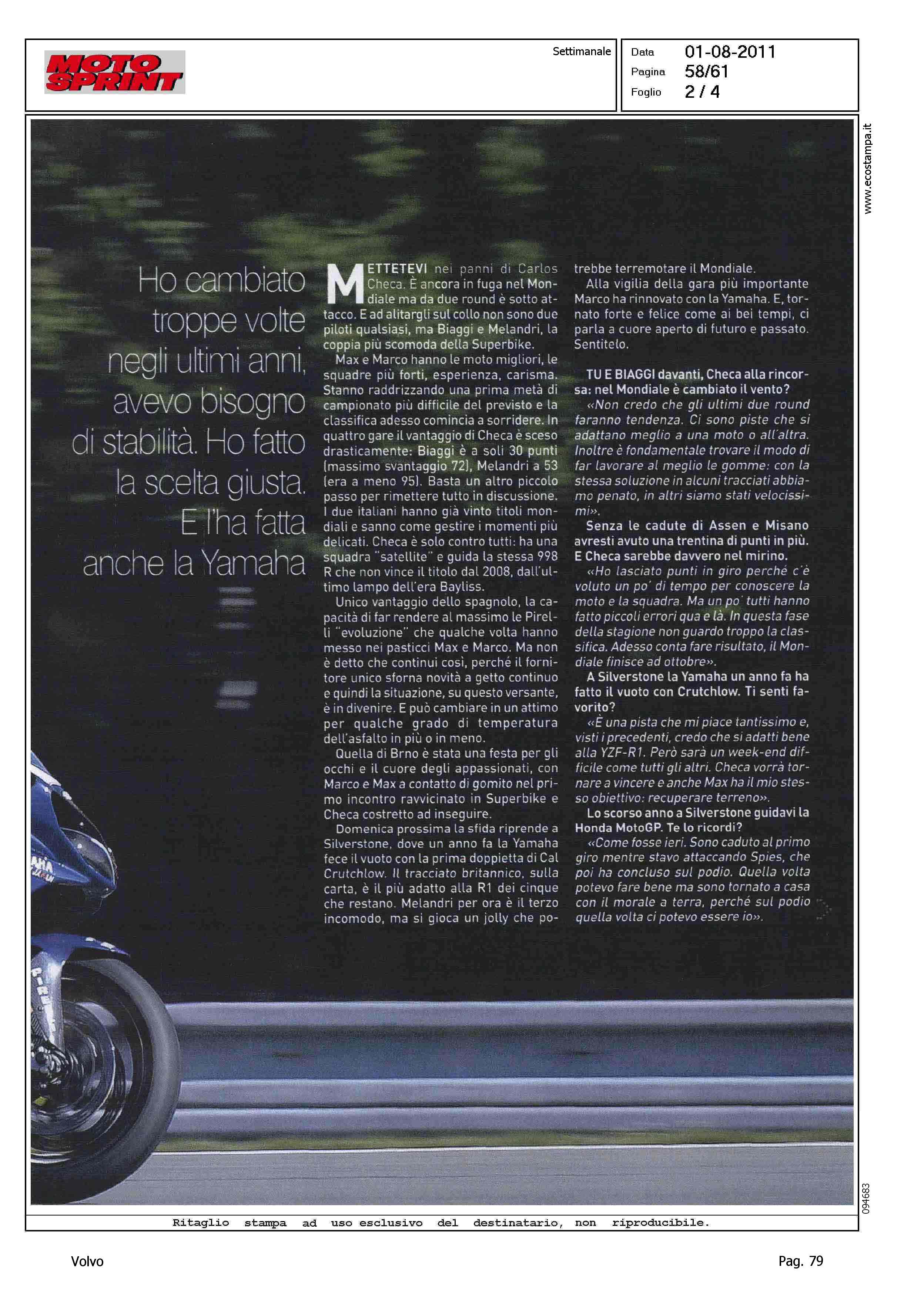 MOTO SPRINT

Settimanale

Data 01-08-2011
Pagina 58/61
Foglio 2 / 4

www.ecostampa.it

Ho cambiato troppe volte negli ultimi anni, avevo bisogno di stabilità. Ho fatto la scelta giusta. E l'ha fatta anche la Yamaha

METTETEVI nei panni di Carlos Checa. È ancora in fuga nel Mondiale ma da due round è sotto attacco. E ad alitargli sul collo non sono due piloti qualsiasi, ma Biaggi e Melandri, la coppia più scomoda della Superbike.

Max e Marco hanno le moto migliori, le squadre più forti, esperienza, carisma. Stanno raddrizzando una prima metà di campionato più difficile del previsto e la classifica adesso comincia a sorridere. In quattro gare il vantaggio di Checa è sceso drasticamente: Biaggi è a soli 30 punti (massimo svantaggio 72), Melandri a 53 (era a meno 95). Basta un altro piccolo passo per rimettere tutto in discussione. I due italiani hanno già vinto titoli mondiali e sanno come gestire i momenti più delicati. Checa è solo contro tutti: ha una squadra "satellite" e guida la stessa 998 R che non vince il titolo dal 2008, dall'ultimo lampo dell'era Bayliss.

Unico vantaggio dello spagnolo, la capacità di far rendere al massimo le Pirelli "evoluzione" che qualche volta hanno messo nei pasticci Max e Marco. Ma non è detto che continui così, perché il fornitore unico sforna novità a getto continuo e quindi la situazione, su questo versante, è in divenire. E può cambiare in un attimo per qualche grado di temperatura dell'asfalto in più o in meno.

Quella di Brno è stata una festa per gli occhi e il cuore degli appassionati, con Marco e Max a contatto di gomito nel primo incontro ravvicinato in Superbike e Checa costretto ad inseguire.

Domenica prossima la sfida riprende a Silverstone, dove un anno fa la Yamaha fece il vuoto con la prima doppietta di Cal Crutchlow. Il tracciato britannico, sulla carta, è il più adatto alla R1 dei cinque che restano. Melandri per ora è il terzo incomodo, ma si gioca un jolly che potrebbe terremotare il Mondiale.

Alla vigilia della gara più importante Marco ha rinnovato con la Yamaha. E, tornato forte e felice come ai bei tempi, ci parla a cuore aperto di futuro e passato. Sentitelo.

TU E BIAGGI davanti, Checa alla rincorsa: nel Mondiale è cambiato il vento?

«Non credo che gli ultimi due round faranno tendenza. Ci sono piste che si adattano meglio a una moto o all'altra. Inoltre è fondamentale trovare il modo di far lavorare al meglio le gomme: con la stessa soluzione in alcuni tracciati abbiamo penato, in altri siamo stati velocissimi».

Senza le cadute di Assen e Misano avresti avuto una trentina di punti in più. E Checa sarebbe davvero nel mirino.

«Ho lasciato punti in giro perché c'è voluto un po' di tempo per conoscere la moto e la squadra. Ma un po' tutti hanno fatto piccoli errori qua e là. In questa fase della stagione non guardo troppo la classifica. Adesso conta fare risultato, il Mondiale finisce ad ottobre».

A Silverstone la Yamaha un anno fa ha fatto il vuoto con Crutchlow. Ti senti favorito?

«È una pista che mi piace tantissimo e, visti i precedenti, credo che si adatti bene alla YZF-R1. Però sarà un week-end difficile come tutti gli altri. Checa vorrà tornare a vincere e anche Max ha il mio stesso obiettivo: recuperare terreno».

Lo scorso anno a Silverstone guidavi la Honda MotoGP. Te lo ricordi?

«Come fosse ieri. Sono caduto al primo giro mentre stavo attaccando Spies, che poi ha concluso sul podio. Quella volta potevo fare bene ma sono tornato a casa con il morale a terra, perché sul podio quella volta ci potevo essere io».

094683

Ritaglio stampa ad uso esclusivo del destinatario, non riproducibile.

Volvo

Pag. 79